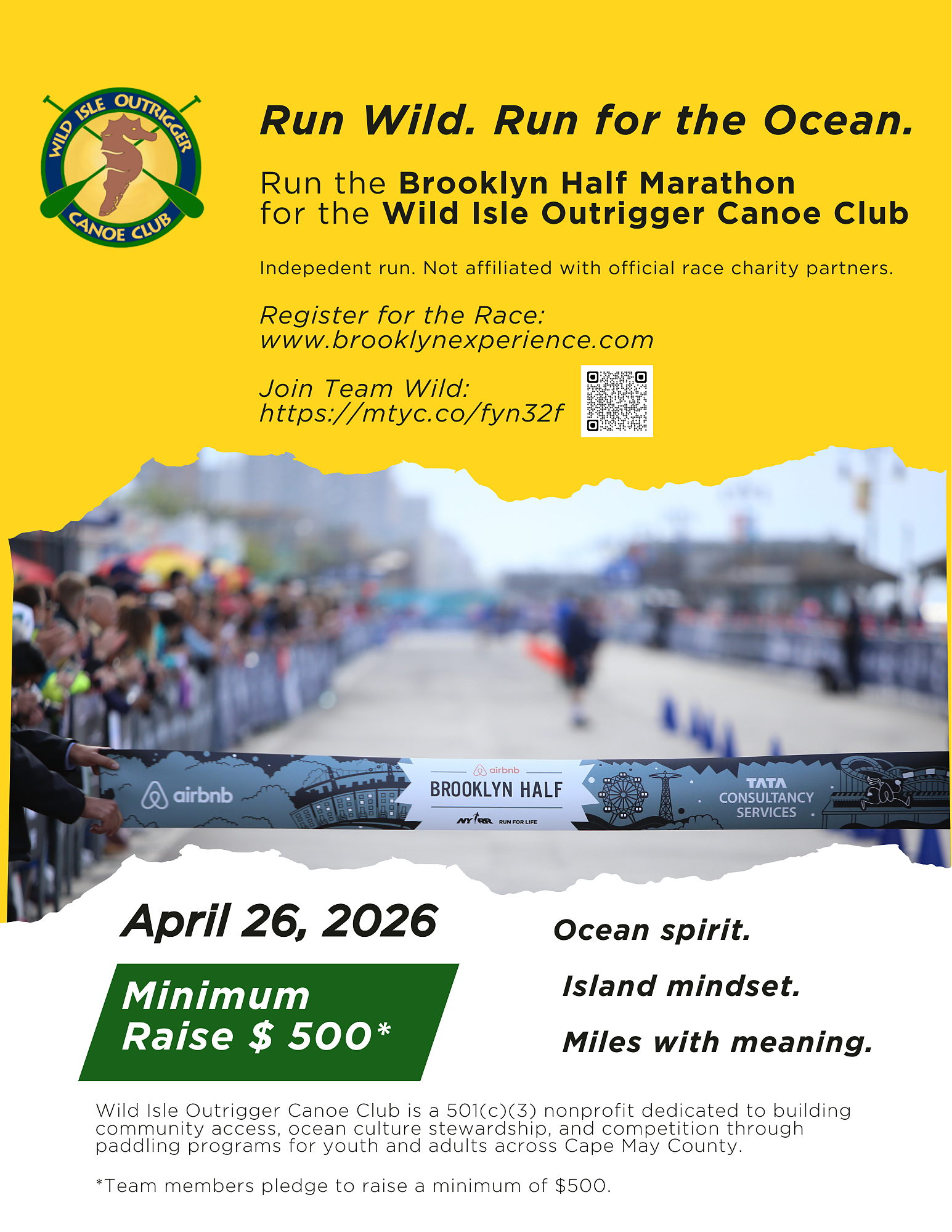 WILD ISLE OUTRIGGER CANOE CLUB

Run Wild. Run for the Ocean.

Run the Brooklyn Half Marathon for the Wild Isle Outrigger Canoe Club

Indepedent run. Not affiliated with official race charity partners.

Register for the Race: www.brooklynexperience.com

Join Team Wild: https://mtyc.co/fyn32f

airbnb

airbnb
BROOKLYN HALF
NYRR RUN FOR LIFE

TATA CONSULTANCY SERVICES

April 26, 2026

Minimum Raise $ 500*

Ocean spirit.

Island mindset.

Miles with meaning.

Wild Isle Outrigger Canoe Club is a 501(c)(3) nonprofit dedicated to building community access, ocean culture stewardship, and competition through paddling programs for youth and adults across Cape May County.

*Team members pledge to raise a minimum of $500.